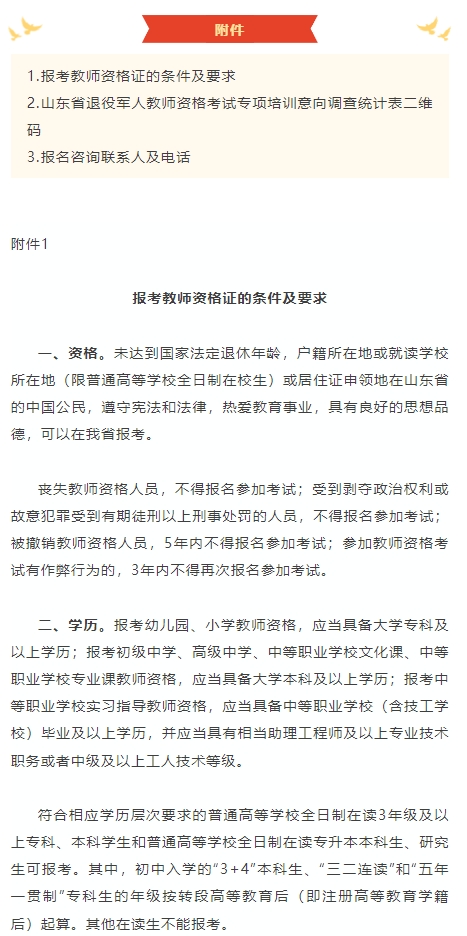 附件

1.报考教师资格证的条件及要求
2.山东省退役军人教师资格考试专项培训意向调查统计表二维码
3.报名咨询联系人及电话

附件1

报考教师资格证的条件及要求

一、资格。未达到国家法定退休年龄，户籍所在地或就读学校所在地（限普通高等学校全日制在校生）或居住证申领地在山东省的中国公民，遵守宪法和法律，热爱教育事业，具有良好的思想品德，可以在我省报考。

丧失教师资格人员，不得报名参加考试；受到剥夺政治权利或故意犯罪受到有期徒刑以上刑事处罚的人员，不得报名参加考试；被撤销教师资格人员，5年内不得报名参加考试；参加教师资格考试有作弊行为的，3年内不得再次报名参加考试。

二、学历。报考幼儿园、小学教师资格，应当具备大学专科及以上学历；报考初级中学、高级中学、中等职业学校文化课、中等职业学校专业课教师资格，应当具备大学本科及以上学历；报考中等职业学校实习指导教师资格，应当具备中等职业学校（含技工学校）毕业及以上学历，并应当具有相当助理工程师及以上专业技术职务或者中级及以上工人技术等级。

符合相应学历层次要求的普通高等学校全日制在读3年级及以上专科、本科学生和普通高等学校全日制在读专升本本科生、研究生可报考。其中，初中入学的“3+4”本科生、“三二连读”和“五年一贯制”专科生的年级按转段高等教育后（即注册高等教育学籍后）起算。其他在读生不能报考。